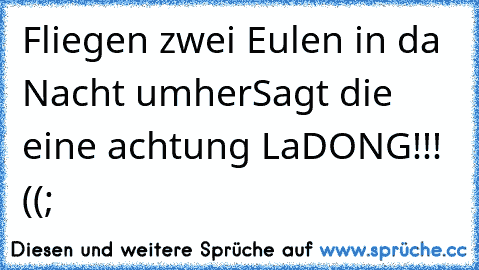 Fliegen zwei Eulen in da Nacht umherSagt die eine achtung LaDONG!!! ((;

Diesen und weitere Sprüche auf www.sprüche.cc